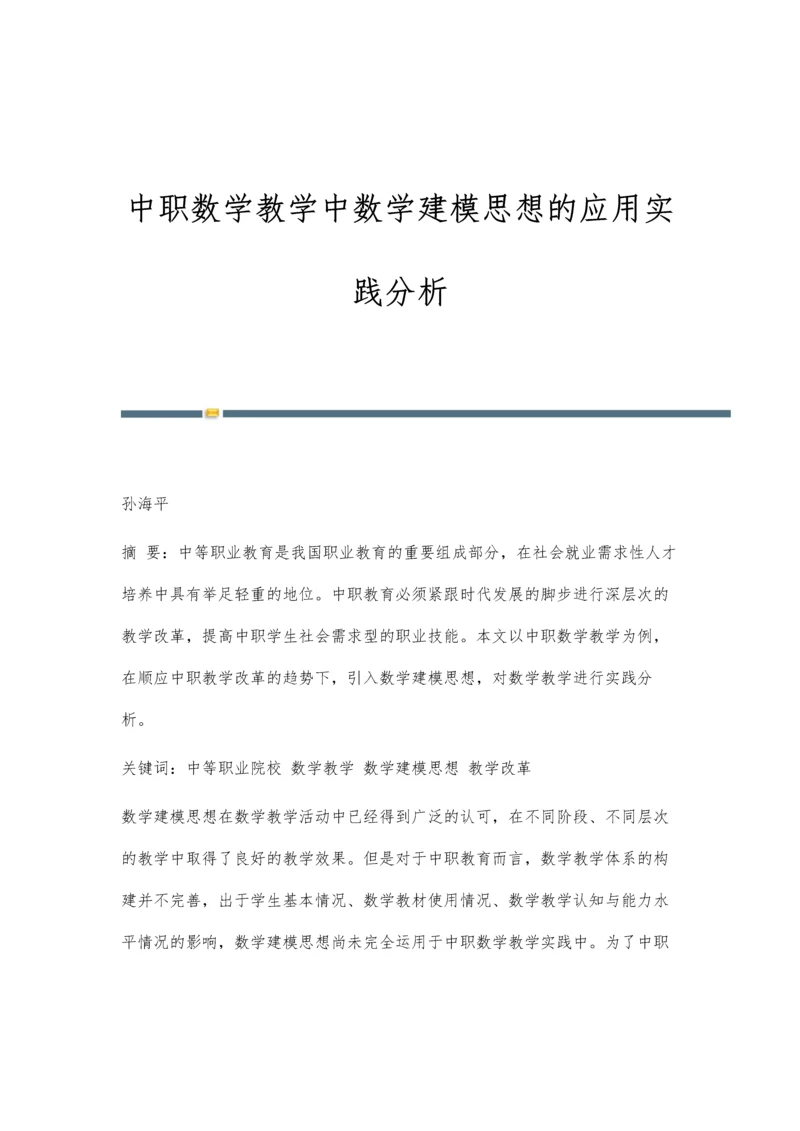 中职数学教学中数学建模思想的应用实践分析

孙海平

摘 要：中等职业教育是我国职业教育的重要组成部分，在社会就业需求性人才培养中具有举足轻重的地位。中职教育必须紧跟时代发展的脚步进行深层次的教学改革，提高中职学生社会需求型的职业技能。本文以中职数学教学为例，在顺应中职教学改革的趋势下，引入数学建模思想，对数学教学进行实践分析。

关键词：中等职业院校 数学教学 数学建模思想 教学改革

数学建模思想在数学教学活动中已经得到广泛的认可，在不同阶段、不同层次的教学中取得了良好的教学效果。但是对于中职教育而言，数学教学体系的构建并不完善，出于学生基本情况、数学教材使用情况、数学教学认知与能力水平情况的影响，数学建模思想尚未完全运用于中职数学教学实践中。为了中职